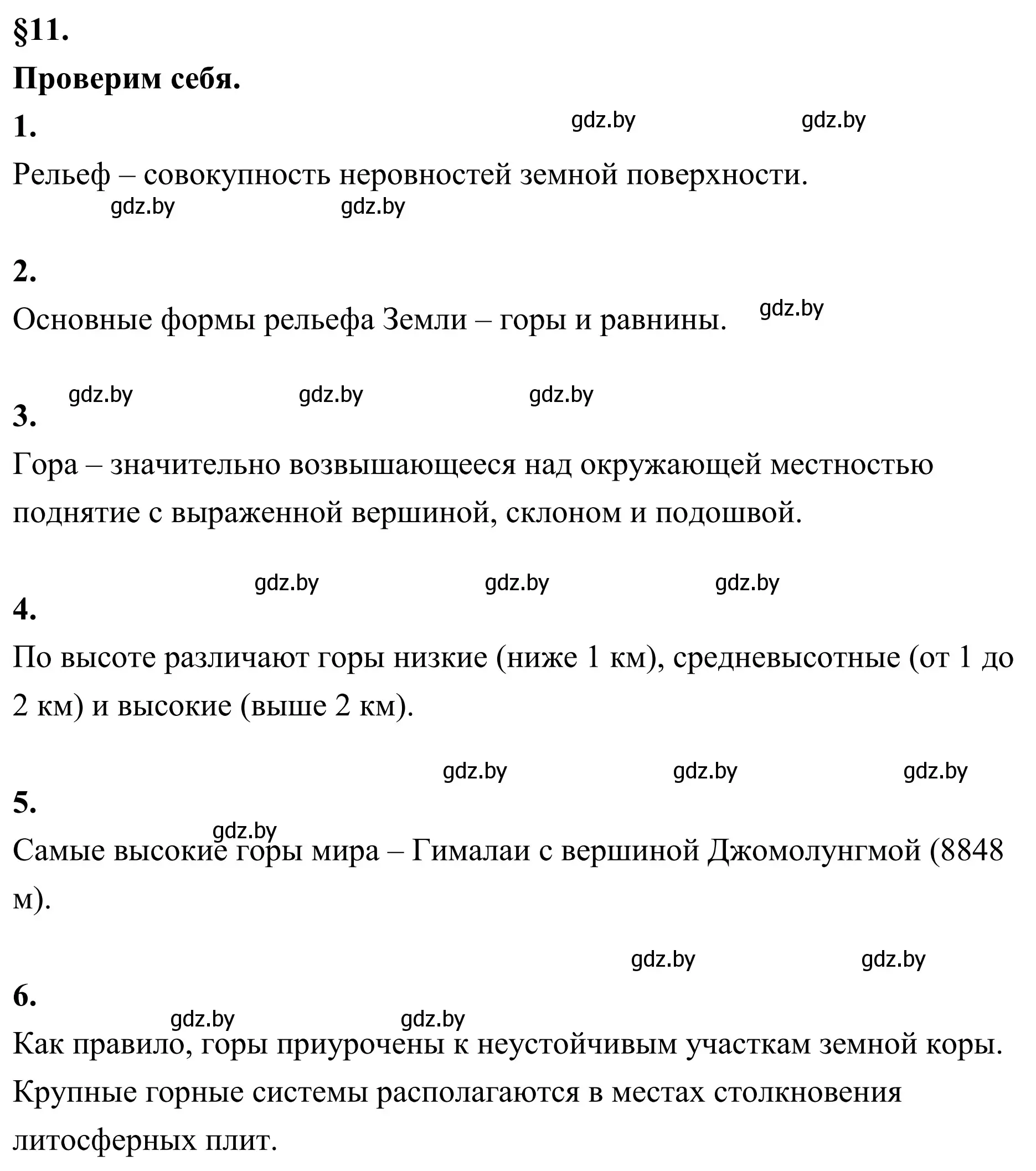 §11.

Проверим себя.

1. gdz.by gdz.by

Рельеф – совокупность неровностей земной поверхности.

gdz.by gdz.by

2.

Основные формы рельефа Земли – горы и равнины. gdz.by

gdz.by gdz.by gdz.by

3.

Гора – значительно возвышающееся над окружающей местностью поднятие с выраженной вершиной, склоном и подошвой.

gdz.by gdz.by gdz.by

4.

По высоте различают горы низкие (ниже 1 км), средневысотные (от 1 до 2 км) и высокие (выше 2 км).

gdz.by gdz.by gdz.by

5.

gdz.by

Самые высокие горы мира – Гималаи с вершиной Джомолунгмой (8848 м).

gdz.by gdz.by

6.

gdz.by gdz.by

Как правило, горы приурочены к неустойчивым участкам земной коры. Крупные горные системы располагаются в местах столкновения литосферных плит.